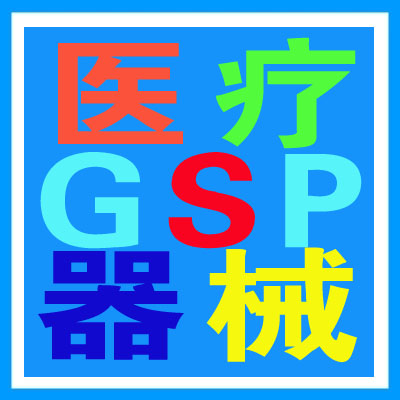 医疗
GSP
器械